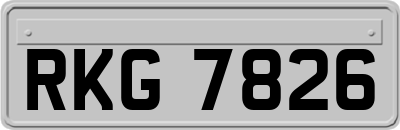 RKG 7826